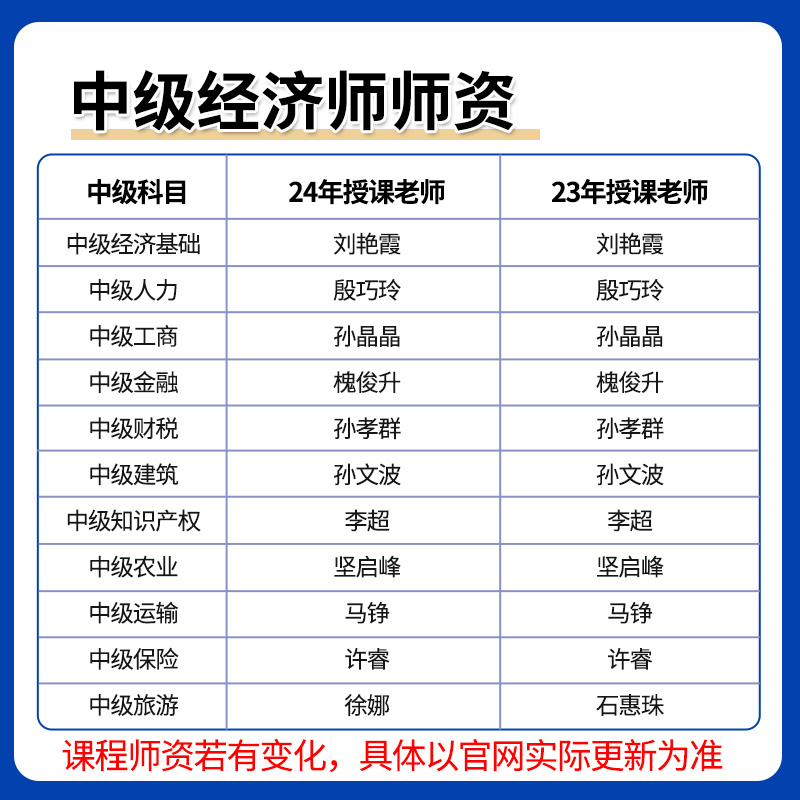 中级经济师师资

| 中级科目 | 24年授课老师 | 23年授课老师 |
|---|---|---|
| 中级经济基础 | 刘艳霞 | 刘艳霞 |
| 中级人力 | 殷巧玲 | 殷巧玲 |
| 中级工商 | 孙晶晶 | 孙晶晶 |
| 中级金融 | 槐俊升 | 槐俊升 |
| 中级财税 | 孙孝群 | 孙孝群 |
| 中级建筑 | 孙文波 | 孙文波 |
| 中级知识产权 | 李超 | 李超 |
| 中级农业 | 坚启峰 | 坚启峰 |
| 中级运输 | 马铮 | 马铮 |
| 中级保险 | 许睿 | 许睿 |
| 中级旅游 | 徐娜 | 石惠珠 |

课程师资若有变化，具体以官网实际更新为准